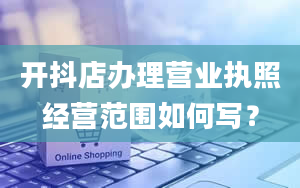 开抖店办理营业执照经营范围如何写？

Online Shopping